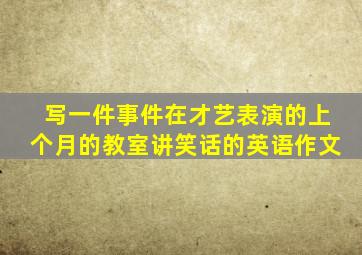 写一件事件在才艺表演的上个月的教室讲笑话的英语作文